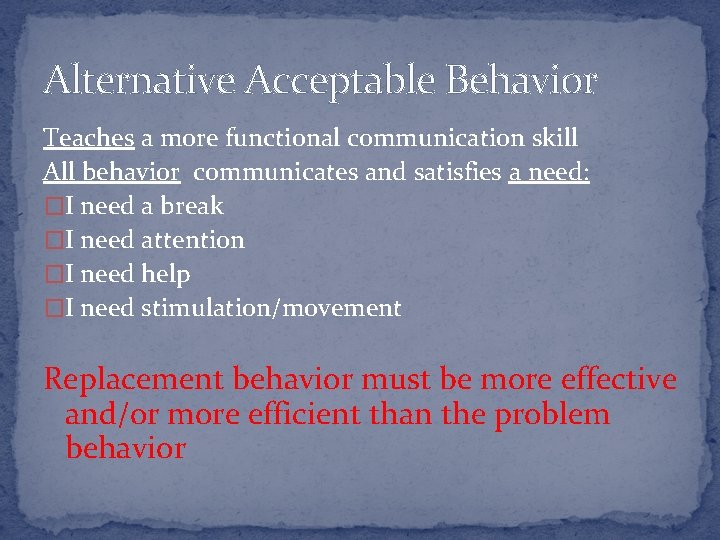 Alternative Acceptable Behavior

Teaches a more functional communication skill
All behavior communicates and satisfies a need:
□I need a break
□I need attention
□I need help
□I need stimulation/movement

Replacement behavior must be more effective and/or more efficient than the problem behavior